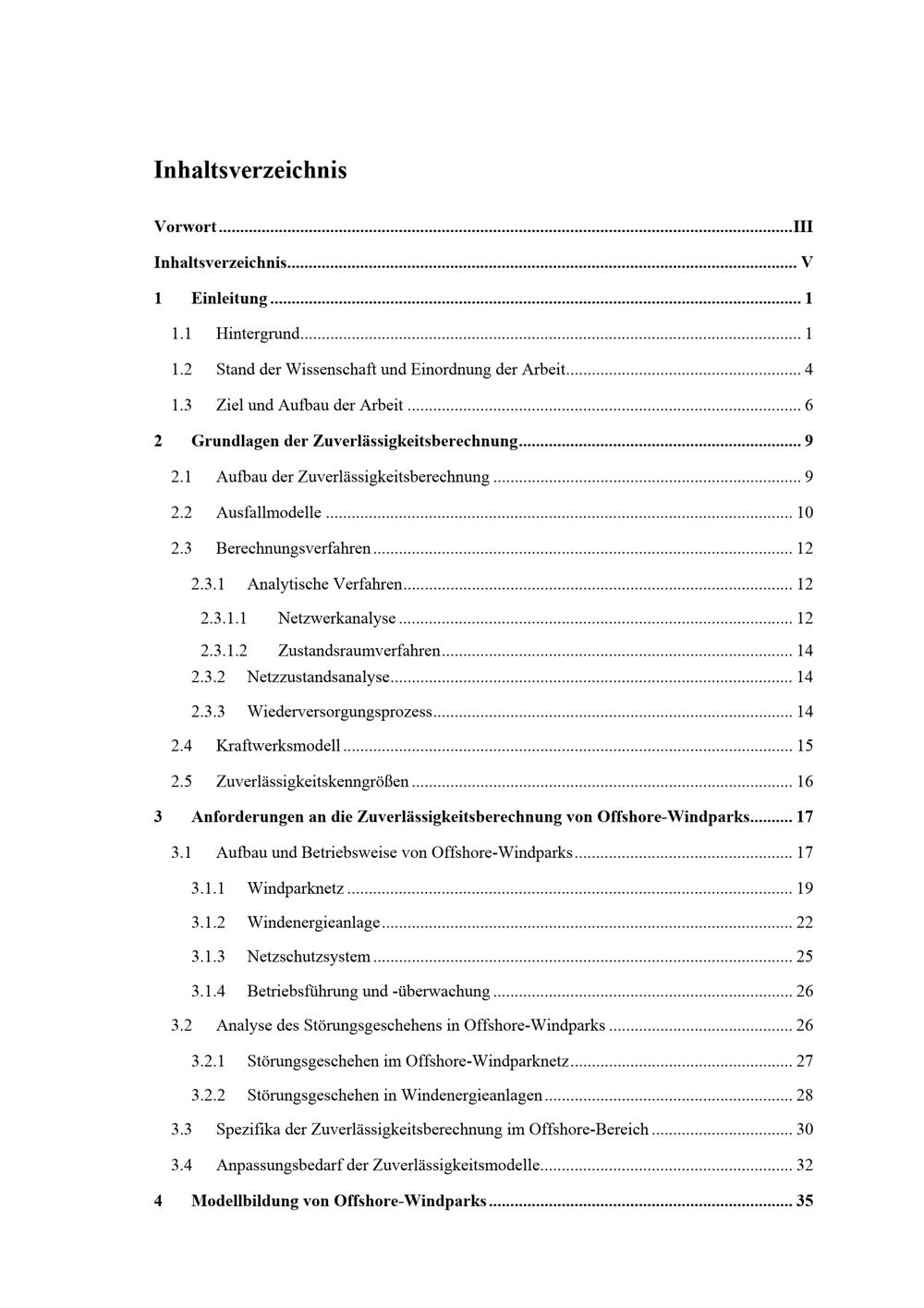 Inhaltsverzeichnis

Vorwort III

Inhaltsverzeichnis V

1 Einleitung 1

1.1 Hintergrund 1

1.2 Stand der Wissenschaft und Einordnung der Arbeit 4

1.3 Ziel und Aufbau der Arbeit 6

2 Grundlagen der Zuverlässigkeitsberechnung 9

2.1 Aufbau der Zuverlässigkeitsberechnung 9

2.2 Ausfallmodelle 10

2.3 Berechnungsverfahren 12

2.3.1 Analytische Verfahren 12

2.3.1.1 Netzwerkanalyse 12

2.3.1.2 Zustandsraumverfahren 14

2.3.2 Netzzustandsanalyse 14

2.3.3 Wiederversorgungsprozess 14

2.4 Kraftwerksmodell 15

2.5 Zuverlässigkeitskenngrößen 16

3 Anforderungen an die Zuverlässigkeitsberechnung von Offshore-Windparks 17

3.1 Aufbau und Betriebsweise von Offshore-Windparks 17

3.1.1 Windparknetz 19

3.1.2 Windenergieanlage 22

3.1.3 Netzschutzsystem 25

3.1.4 Betriebsführung und -überwachung 26

3.2 Analyse des Störungsgeschehens in Offshore-Windparks 26

3.2.1 Störungsgeschehen im Offshore-Windparknetz 27

3.2.2 Störungsgeschehen in Windenergieanlagen 28

3.3 Spezifika der Zuverlässigkeitsberechnung im Offshore-Bereich 30

3.4 Anpassungsbedarf der Zuverlässigkeitsmodelle 32

4 Modellbildung von Offshore-Windparks 35